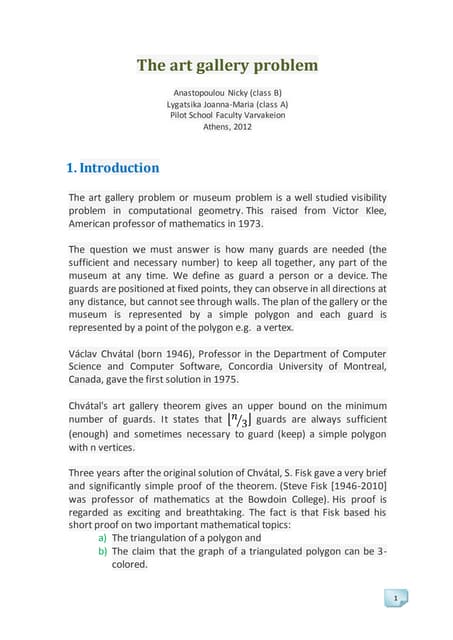 The art gallery problem

Anastopoulou Nicky (class B)
Lygatsika Joanna-Maria (class A)
Pilot School Faculty Varvakeion
Athens, 2012

1. Introduction

The art gallery problem or museum problem is a well studied visibility problem in computational geometry. This raised from Victor Klee, American professor of mathematics in 1973.

The question we must answer is how many guards are needed (the sufficient and necessary number) to keep all together, any part of the museum at any time. We define as guard a person or a device. The guards are positioned at fixed points, they can observe in all directions at any distance, but cannot see through walls. The plan of the gallery or the museum is represented by a simple polygon and each guard is represented by a point of the polygon e.g. a vertex.

Václav Chvátal (born 1946), Professor in the Department of Computer Science and Computer Software, Concordia University of Montreal, Canada, gave the first solution in 1975.

Chvátal's art gallery theorem gives an upper bound on the minimum number of guards. It states that $\lfloor n/3 \rfloor$ guards are always sufficient (enough) and sometimes necessary to guard (keep) a simple polygon with n vertices.

Three years after the original solution of Chvátal, S. Fisk gave a very brief and significantly simple proof of the theorem. (Steve Fisk [1946-2010] was professor of mathematics at the Bowdoin College). His proof is regarded as exciting and breathtaking. The fact is that Fisk based his short proof on two important mathematical topics:
a) The triangulation of a polygon and
b) The claim that the graph of a triangulated polygon can be 3-colored.

1